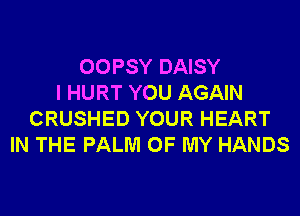 OOPSY DAISY
I HURT YOU AGAIN
CRUSHED YOUR HEART
IN THE PALM OF MY HANDS